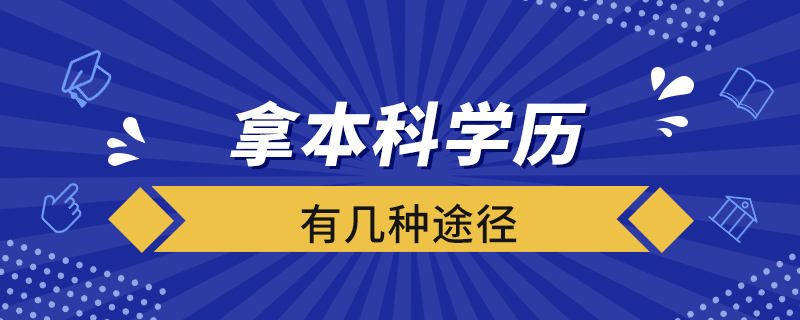 拿本科学历

有几种途径